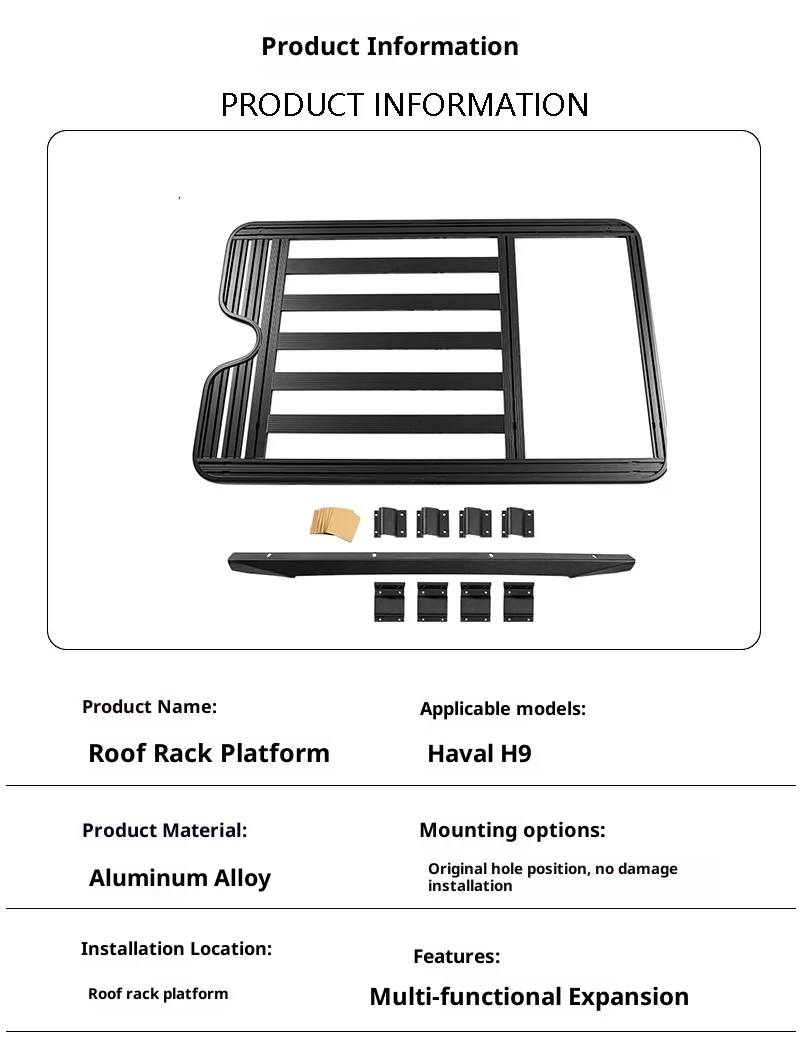 Product Information

PRODUCT INFORMATION

Product Name:

Roof Rack Platform

Applicable models:

Haval H9

Product Material:

Aluminum Alloy

Mounting options:

Original hole position, no damage installation

Installation Location:

Roof rack platform

Features:

Multi-functional Expansion